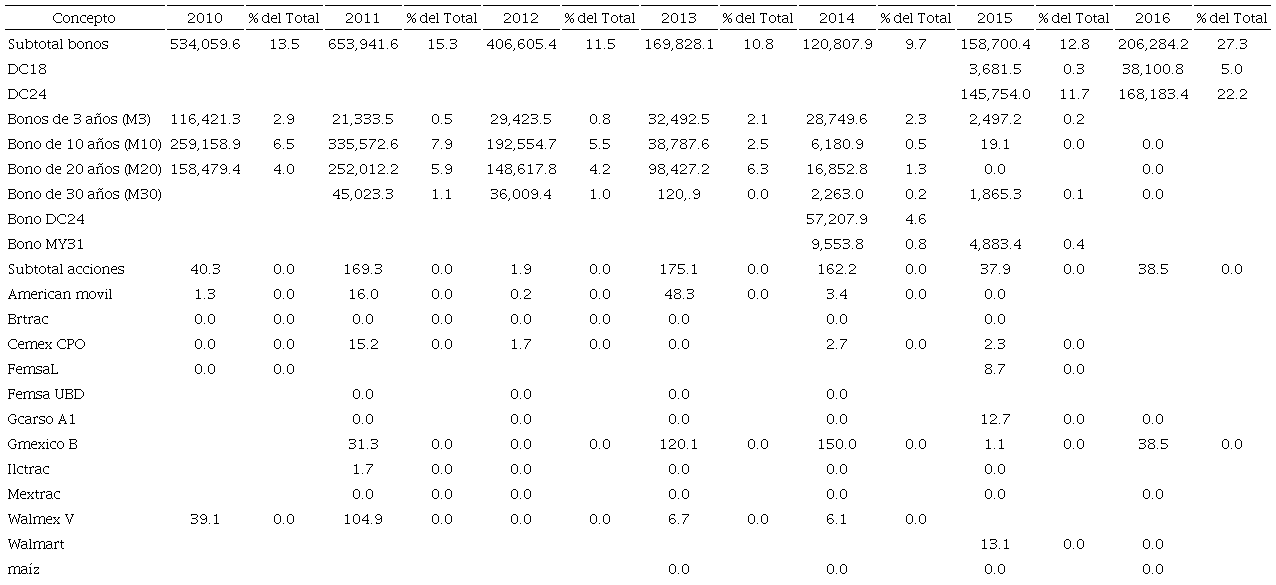 | Concepto | 2010 | % del Total | 2011 | % del Total | 2012 | % del Total | 2013 | % del Total | 2014 | % del Total | 2015 | % del Total | 2016 | % del Total |
|---|---|---|---|---|---|---|---|---|---|---|---|---|---|---|
| Subtotal bonos | 534,059.6 | 13.5 | 653,941.6 | 15.3 | 406,605.4 | 11.5 | 169,828.1 | 10.8 | 120,807.9 | 9.7 | 158,700.4 | 12.8 | 206,284.2 | 27.3 |
| DC18 | | | | | | | | | | | 3,681.5 | 0.3 | 38,100.8 | 5.0 |
| DC24 | | | | | | | | | | | 145,754.0 | 11.7 | 168,183.4 | 22.2 |
| Bonos de 3 años (M3) | 116,421.3 | 2.9 | 21,333.5 | 0.5 | 29,423.5 | 0.8 | 32,492.5 | 2.1 | 28,749.6 | 2.3 | 2,497.2 | 0.2 | | |
| Bono de 10 años (M10) | 259,158.9 | 6.5 | 335,572.6 | 7.9 | 192,554.7 | 5.5 | 38,787.6 | 2.5 | 6,180.9 | 0.5 | 19.1 | 0.0 | 0.0 | |
| Bono de 20 años (M20) | 158,479.4 | 4.0 | 252,012.2 | 5.9 | 148,617.8 | 4.2 | 98,427.2 | 6.3 | 16,852.8 | 1.3 | 0.0 | | 0.0 | |
| Bono de 30 años (M30) | | | 45,023.3 | 1.1 | 36,009.4 | 1.0 | 120,.9 | 0.0 | 2,263.0 | 0.2 | 1,865.3 | 0.1 | 0.0 | |
| Bono DC24 | | | | | | | | | 57,207.9 | 4.6 | | | | |
| Bono MY31 | | | | | | | | | 9,553.8 | 0.8 | 4,883.4 | 0.4 | | |
| Subtotal acciones | 40.3 | 0.0 | 169.3 | 0.0 | 1.9 | 0.0 | 175.1 | 0.0 | 162.2 | 0.0 | 37.9 | 0.0 | 38.5 | 0.0 |
| American movil | 1.3 | 0.0 | 16.0 | 0.0 | 0.2 | 0.0 | 48.3 | 0.0 | 3.4 | 0.0 | 0.0 | | | |
| Brtrac | 0.0 | 0.0 | 0.0 | 0.0 | 0.0 | 0.0 | 0.0 | | 0.0 | | 0.0 | | | |
| Cemex CPO | 0.0 | 0.0 | 15.2 | 0.0 | 1.7 | 0.0 | 0.0 | | 2.7 | 0.0 | 2.3 | 0.0 | | |
| FemsaL | 0.0 | 0.0 | | | | | | | | | 8.7 | 0.0 | | |
| Femsa UBD | | | 0.0 | | 0.0 | | 0.0 | | 0.0 | | | | | |
| Gcarso A1 | | | 0.0 | | 0.0 | | 0.0 | | 0.0 | | 12.7 | 0.0 | 0.0 | |
| Gmexico B | | | 31.3 | 0.0 | 0.0 | 0.0 | 120.1 | 0.0 | 150.0 | 0.0 | 1.1 | 0.0 | 38.5 | 0.0 |
| Ilctrac | | | 1.7 | 0.0 | 0.0 | | 0.0 | | 0.0 | | 0.0 | | | |
| Mextrac | | | 0.0 | 0.0 | 0.0 | | 0.0 | | 0.0 | | 0.0 | | 0.0 | |
| Walmex V | 39.1 | 0.0 | 104.9 | 0.0 | 0.0 | 0.0 | 6.7 | 0.0 | 6.1 | 0.0 | | | | |
| Walmart | | | | | | | | | | | 13.1 | 0.0 | 0.0 | |
| maíz | | | | | | | 0.0 | | 0.0 | | 0.0 | | 0.0 | |